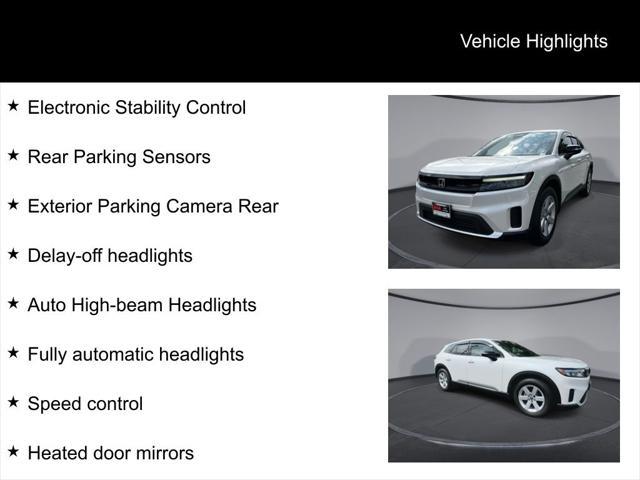 Vehicle Highlights

★ Electronic Stability Control

★ Rear Parking Sensors

★ Exterior Parking Camera Rear

★ Delay-off headlights

★ Auto High-beam Headlights

★ Fully automatic headlights

★ Speed control

★ Heated door mirrors